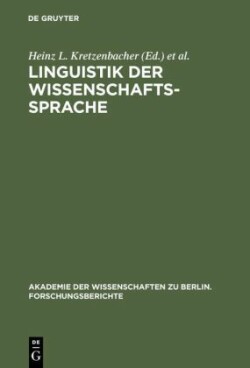 DE GRUYTER

Heinz L. Kretzenbacher (Ed.) et al.

LINGUISTIK DER WISSENSCHAFTSSPRACHE

AKADEMIE DER WISSENSCHAFTEN ZU BERLIN. FORSCHUNGSBERICHTE

DE G